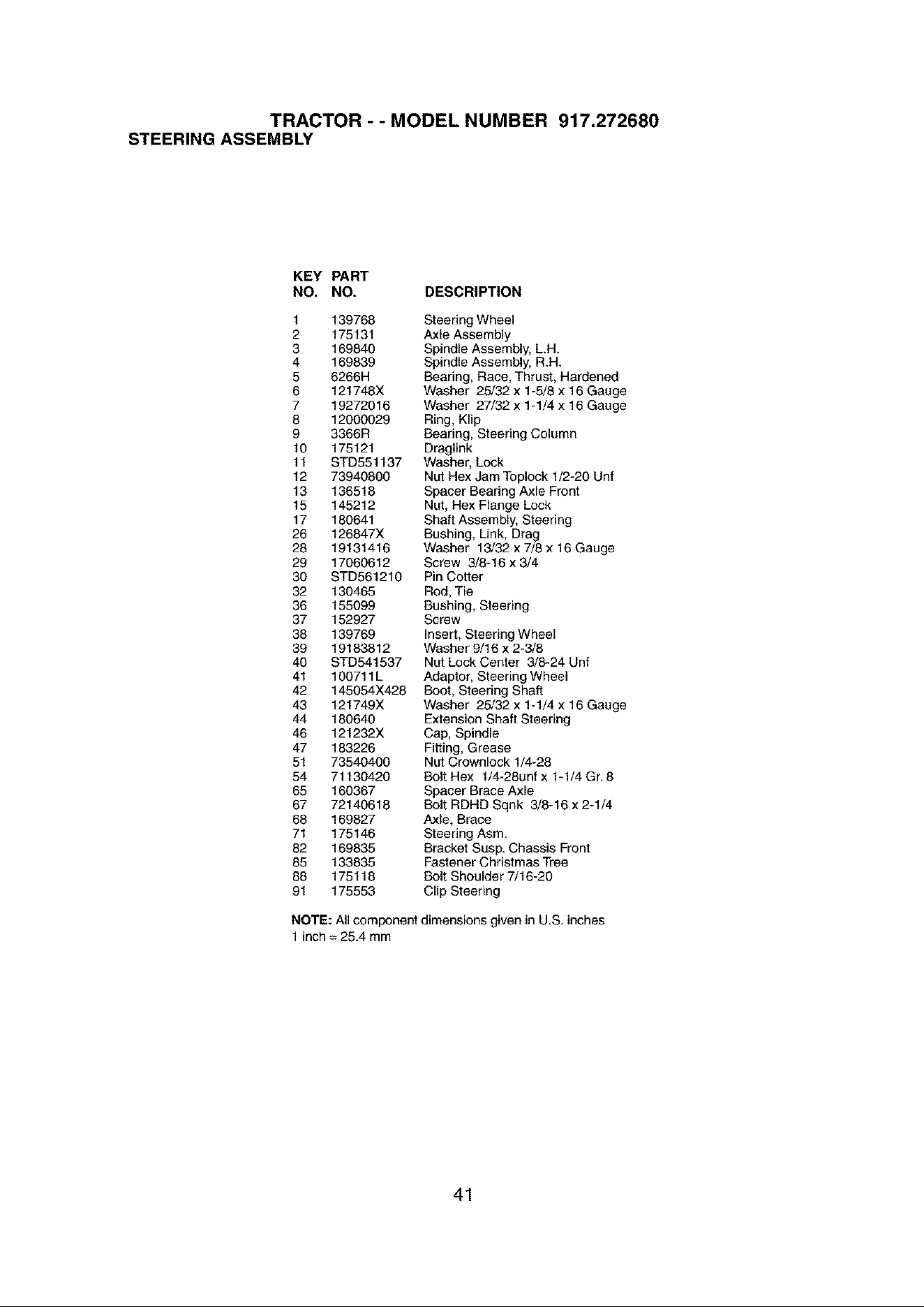 TRACTOR - - MODEL NUMBER 917.272680
STEERING ASSEMBLY

| KEY NO. | PART NO. | DESCRIPTION |
|---|---|---|
| 1 | 139768 | Steering Wheel |
| 2 | 175131 | Axle Assembly |
| 3 | 169840 | Spindle Assembly, L.H. |
| 4 | 169839 | Spindle Assembly, R.H. |
| 5 | 6266H | Bearing, Race, Thrust, Hardened |
| 6 | 121748X | Washer 25/32 x 1-5/8 x 16 Gauge |
| 7 | 19272016 | Washer 27/32 x 1-1/4 x 16 Gauge |
| 8 | 12000029 | Ring, Klip |
| 9 | 3366R | Bearing, Steering Column |
| 10 | 175121 | Draglink |
| 11 | STD551137 | Washer, Lock |
| 12 | 73940800 | Nut Hex Jam Toplock 1/2-20 Unf |
| 13 | 136518 | Spacer Bearing Axle Front |
| 15 | 145212 | Nut, Hex Flange Lock |
| 17 | 180641 | Shaft Assembly, Steering |
| 26 | 126847X | Bushing, Link, Drag |
| 28 | 19131416 | Washer 13/32 x 7/8 x 16 Gauge |
| 29 | 17060612 | Screw 3/8-16 x 3/4 |
| 30 | STD561210 | Pin Cotter |
| 32 | 130465 | Rod, Tie |
| 36 | 155099 | Bushing, Steering |
| 37 | 152927 | Screw |
| 38 | 139769 | Insert, Steering Wheel |
| 39 | 19183812 | Washer 9/16 x 2-3/8 |
| 40 | STD541537 | Nut Lock Center 3/8-24 Unf |
| 41 | 100711L | Adaptor, Steering Wheel |
| 42 | 145054X428 | Boot, Steering Shaft |
| 43 | 121749X | Washer 25/32 x 1-1/4 x 16 Gauge |
| 44 | 180640 | Extension Shaft Steering |
| 46 | 121232X | Cap, Spindle |
| 47 | 183226 | Fitting, Grease |
| 51 | 73540400 | Nut Crownlock 1/4-28 |
| 54 | 71130420 | Bolt Hex 1/4-28unf x 1-1/4 Gr. 8 |
| 65 | 160367 | Spacer Brace Axle |
| 67 | 72140618 | Bolt RDHD Sqnk 3/8-16 x 2-1/4 |
| 68 | 169827 | Axle, Brace |
| 71 | 175146 | Steering Asm. |
| 82 | 169835 | Bracket Susp. Chassis Front |
| 85 | 133835 | Fastener Christmas Tree |
| 88 | 175118 | Bolt Shoulder 7/16-20 |
| 91 | 175553 | Clip Steering |

NOTE: All component dimensions given in U.S. inches
1 inch = 25.4 mm

41